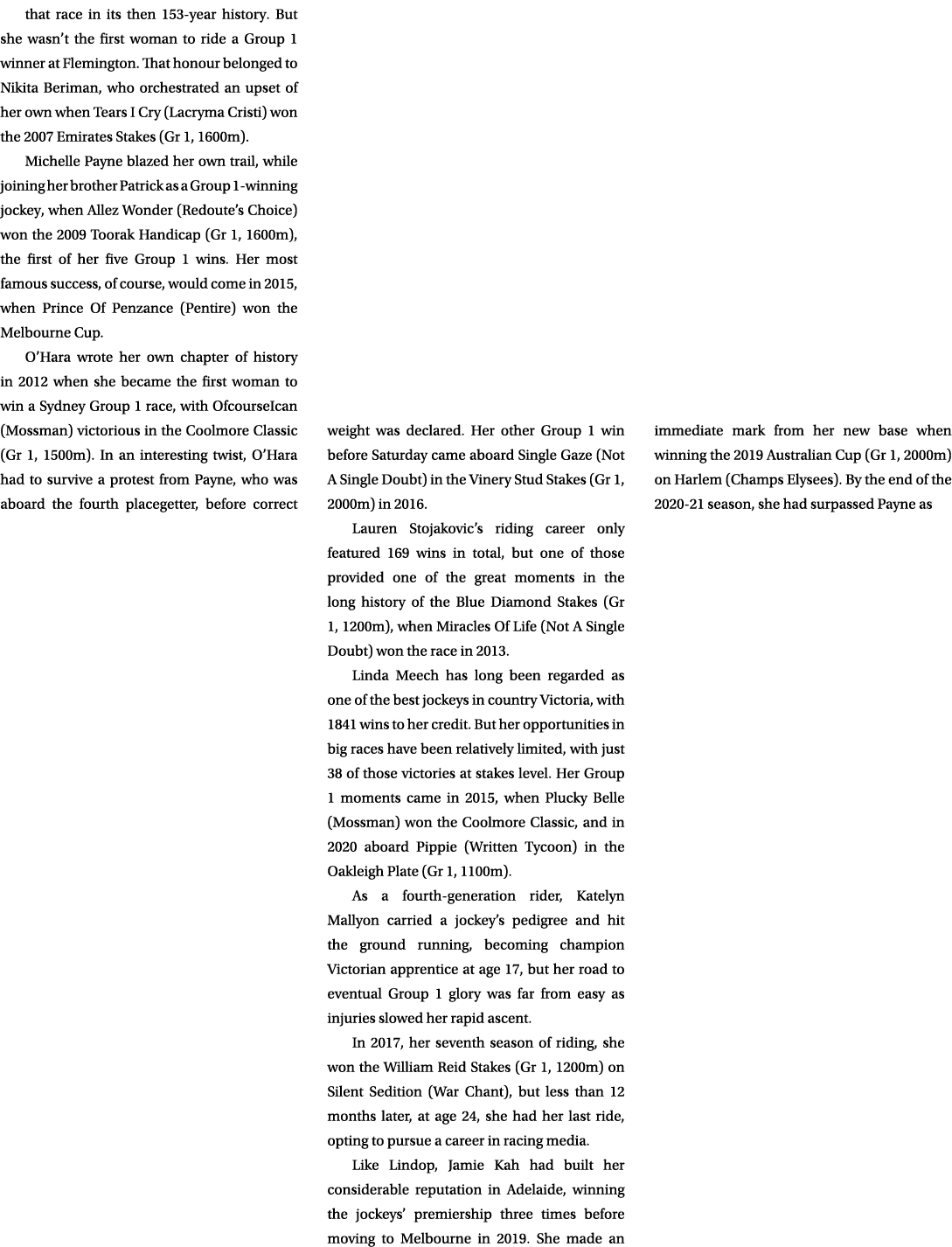 that race in its then 153-year history. But she wasn't the first woman to ride a Group 1 winner at Flemington. That honour belonged to Nikita Beriman, who orchestrated an upset of her own when Tears I Cry (Lacryma Cristi) won the 2007 Emirates Stakes (Gr 1, 1600m).

Michelle Payne blazed her own trail, while joining her brother Patrick as a Group 1-winning jockey, when Allez Wonder (Redoute's Choice) won the 2009 Toorak Handicap (Gr 1, 1600m), the first of her five Group 1 wins. Her most famous success, of course, would come in 2015, when Prince Of Penzance (Pentire) won the Melbourne Cup.

O'Hara wrote her own chapter of history in 2012 when she became the first woman to win a Sydney Group 1 race, with OfcourseIcan (Mossman) victorious in the Coolmore Classic (Gr 1, 1500m). In an interesting twist, O'Hara had to survive a protest from Payne, who was aboard the fourth placegetter, before correct weight was declared. Her other Group 1 win before Saturday came aboard Single Gaze (Not A Single Doubt) in the Vinery Stud Stakes (Gr 1, 2000m) in 2016.

Lauren Stojakovic's riding career only featured 169 wins in total, but one of those provided one of the great moments in the long history of the Blue Diamond Stakes (Gr 1, 1200m), when Miracles Of Life (Not A Single Doubt) won the race in 2013.

Linda Meech has long been regarded as one of the best jockeys in country Victoria, with 1841 wins to her credit. But her opportunities in big races have been relatively limited, with just 38 of those victories at stakes level. Her Group 1 moments came in 2015, when Plucky Belle (Mossman) won the Coolmore Classic, and in 2020 aboard Pippie (Written Tycoon) in the Oakleigh Plate (Gr 1, 1100m).

As a fourth-generation rider, Katelyn Mallyon carried a jockey's pedigree and hit the ground running, becoming champion Victorian apprentice at age 17, but her road to eventual Group 1 glory was far from easy as injuries slowed her rapid ascent.

In 2017, her seventh season of riding, she won the William Reid Stakes (Gr 1, 1200m) on Silent Sedition (War Chant), but less than 12 months later, at age 24, she had her last ride, opting to pursue a career in racing media.

Like Lindop, Jamie Kah had built her considerable reputation in Adelaide, winning the jockeys' premiership three times before moving to Melbourne in 2019. She made an immediate mark from her new base when winning the 2019 Australian Cup (Gr 1, 2000m) on Harlem (Champs Elysees). By the end of the 2020-21 season, she had surpassed Payne as